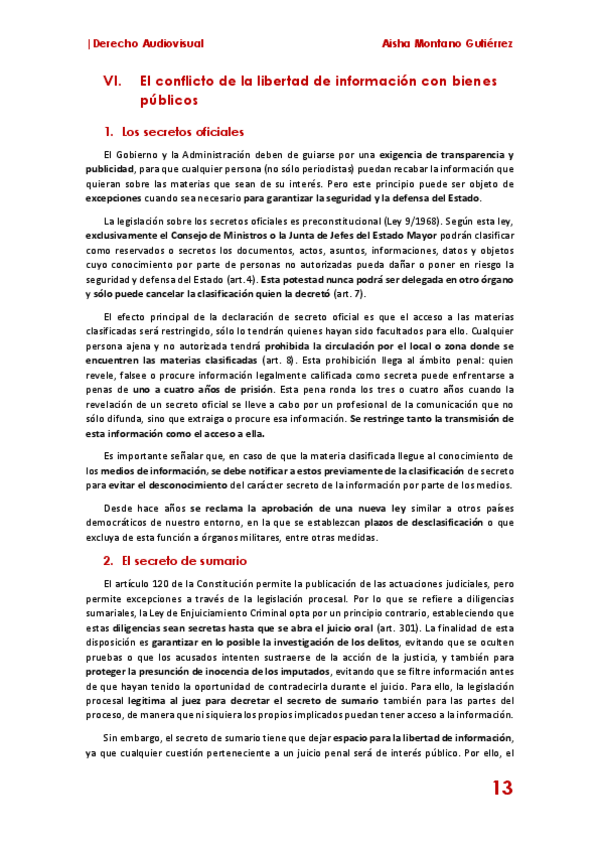 |Derecho Audiovisual

Aisha Montano Gutiérrez

VI. El conflicto de la libertad de información con bienes públicos

1. Los secretos oficiales

El Gobierno y la Administración deben de guiarse por una exigencia de transparencia y publicidad, para que cualquier persona (no sólo periodistas) puedan recabar la información que quieran sobre las materias que sean de su interés. Pero este principio puede ser objeto de excepciones cuando sea necesario para garantizar la seguridad y la defensa del Estado.

La legislación sobre los secretos oficiales es preconstitucional (Ley 9/1968). Según esta ley, exclusivamente el Consejo de Ministros o la Junta de Jefes del Estado Mayor podrán clasificar como reservados o secretos los documentos, actos, asuntos, informaciones, datos y objetos cuyo conocimiento por parte de personas no autorizadas pueda dañar o poner en riesgo la seguridad y defensa del Estado (art.4). Esta potestad nunca podrá ser delegada en otro órgano y sólo puede cancelar la clasificación quien la decretó (art. 7).

El efecto principal de la declaración de secreto oficial es que el acceso a las materias clasificadas será restringido, sólo lo tendrán quienes hayan sido facultados para ello. Cualquier persona ajena y no autorizada tendrá prohibida la circulación por el local o zona donde se encuentren las materias clasificadas (art. 8). Esta prohibición llega al ámbito penal: quien revele, falsee o procure información legalmente calificada como secreta puede enfrentarse a penas de uno a cuatro años de prisión. Esta pena ronda los tres o cuatro años cuando la revelación de un secreto oficial se lleve a cabo por un profesional de la comunicación que no sólo difunda, sino que extraiga o procure esa información. Se restringe tanto la transmisión de esta información como el acceso a ella.

Es importante señalar que, en caso de que la materia clasificada llegue al conocimiento de los medios de información, se debe notificar a estos previamente de la clasificación de secreto para evitar el desconocimiento del carácter secreto de la información por parte de los medios.

Desde hace años se reclama la aprobación de una nueva ley similar a otros países democráticos de nuestro entorno, en la que se establezcan plazos de desclasificación o que excluya de esta función a órganos militares, entre otras medidas.

2. El secreto de sumario

El artículo 120 de la Constitución permite la publicación de las actuaciones judiciales, pero permite excepciones a través de la legislación procesal. Por lo que se refiere a diligencias sumariales, la Ley de Enjuiciamiento Criminal opta por un principio contrario, estableciendo que estas diligencias sean secretas hasta que se abra el juicio oral (art. 301). La finalidad de esta disposición es garantizar en lo posible la investigación de los delitos, evitando que se oculten pruebas o que los acusados intenten sustraerse de la acción de la justicia, y también para proteger la presunción de inocencia de los imputados, evitando que se filtre información antes de que hayan tenido la oportunidad de contradecirla durante el juicio. Para ello, la legislación procesal legitima al juez para decretar el secreto de sumario también para las partes del proceso, de manera que ni siquiera los propios implicados puedan tener acceso a la información.

Sin embargo, el secreto de sumario tiene que dejar espacio para la libertad de información, ya que cualquier cuestión perteneciente a un juicio penal será de interés público. Por ello, el

13